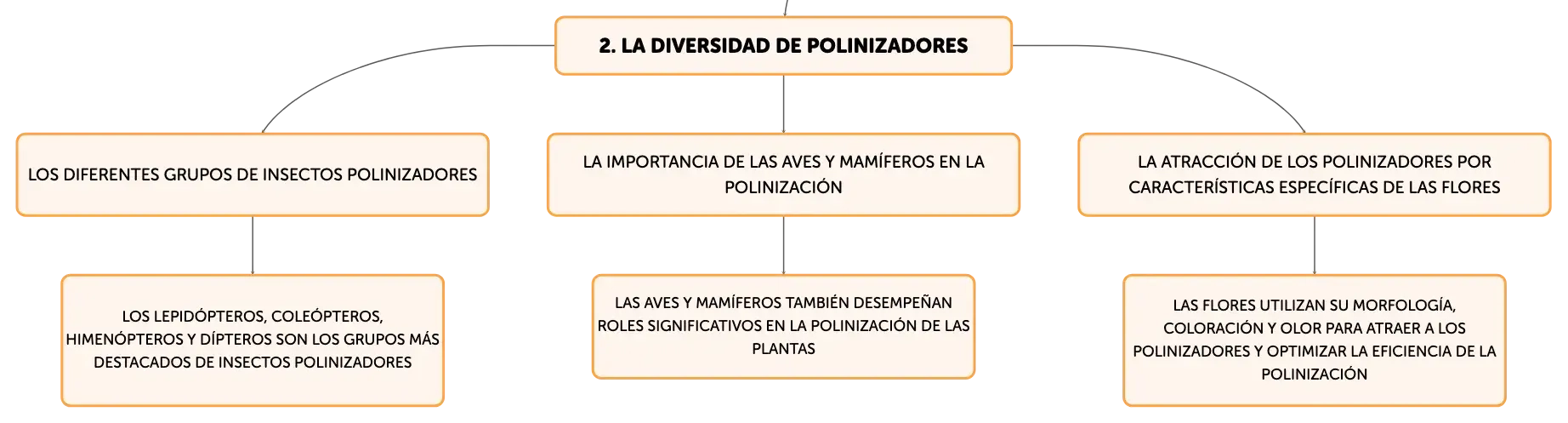 2. LA DIVERSIDAD DE POLINIZADORES

LOS DIFERENTES GRUPOS DE INSECTOS POLINIZADORES

LOS LEPIDÓPTEROS, COLEÓPTEROS, HIMENÓPTEROS Y DÍPTEROS SON LOS GRUPOS MÁS DESTACADOS DE INSECTOS POLINIZADORES

LA IMPORTANCIA DE LAS AVES Y MAMÍFEROS EN LA POLINIZACIÓN

LAS AVES Y MAMÍFEROS TAMBIÉN DESEMPEÑAN ROLES SIGNIFICATIVOS EN LA POLINIZACIÓN DE LAS PLANTAS

LA ATRACCIÓN DE LOS POLINIZADORES POR CARACTERÍSTICAS ESPECÍFICAS DE LAS FLORES

LAS FLORES UTILIZAN SU MORFOLOGÍA, COLORACIÓN Y OLOR PARA ATRAER A LOS POLINIZADORES Y OPTIMIZAR LA EFICIENCIA DE LA POLINIZACIÓN